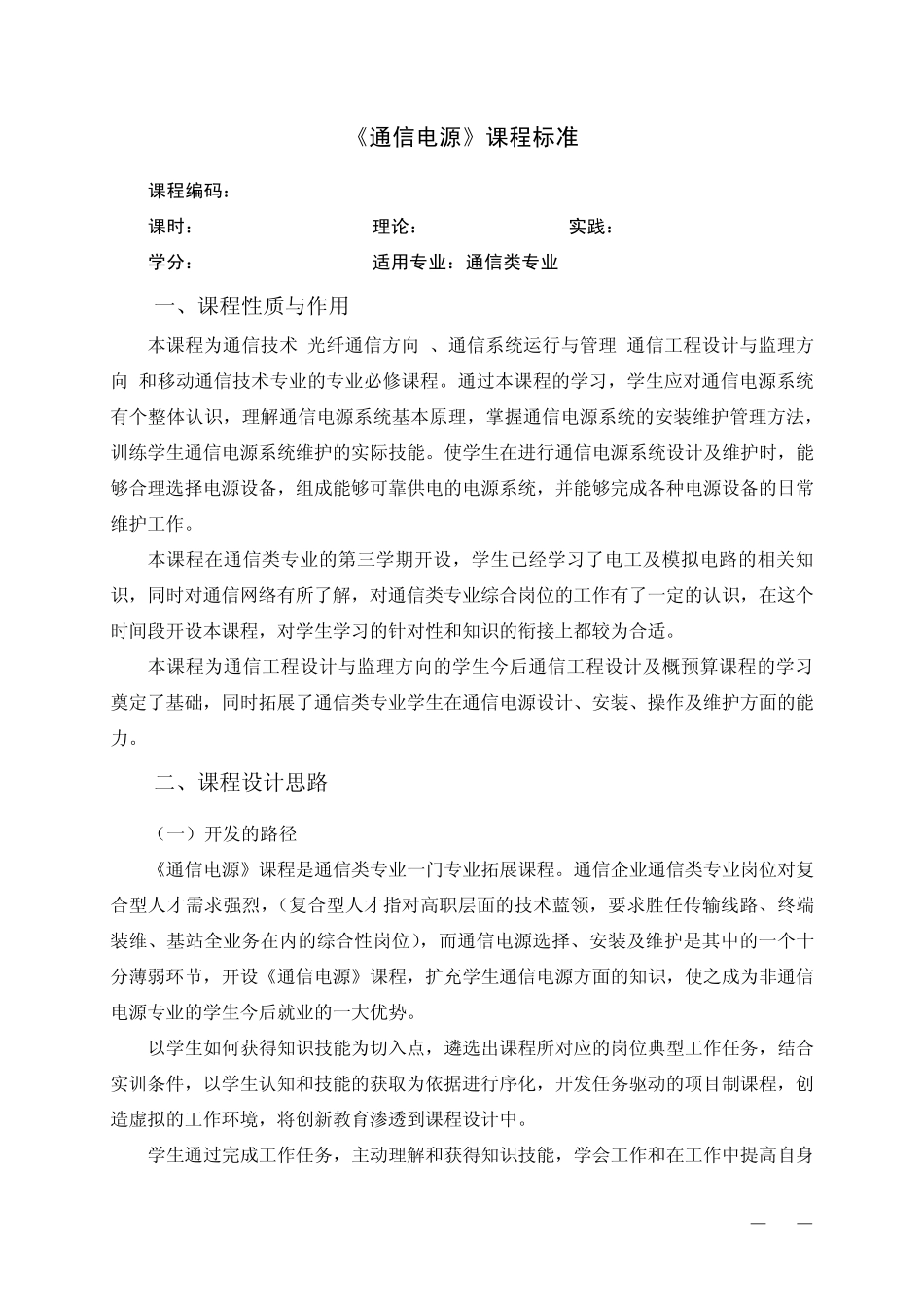 《通信电源》课程标准

课程编码：

课时：　　　　　　　　理论：　　　　　　　　实践：

学分：　　　　　　　　适用专业：通信类专业

一、课程性质与作用

本课程为通信技术 光纤通信方向 、通信系统运行与管理 通信工程设计与监理方向 和移动通信技术专业的专业必修课程。通过本课程的学习，学生应对通信电源系统有个整体认识，理解通信电源系统基本原理，掌握通信电源系统的安装维护管理方法，训练学生通信电源系统维护的实际技能。使学生在进行通信电源系统设计及维护时，能够合理选择电源设备，组成能够可靠供电的电源系统，并能够完成各种电源设备的日常维护工作。

本课程在通信类专业的第三学期开设，学生已经学习了电工及模拟电路的相关知识，同时对通信网络有所了解，对通信类专业综合岗位的工作有了一定的认识，在这个时间段开设本课程，对学生学习的针对性和知识的衔接上都较为合适。

本课程为通信工程设计与监理方向的学生今后通信工程设计及概预算课程的学习奠定了基础，同时拓展了通信类专业学生在通信电源设计、安装、操作及维护方面的能力。

二、课程设计思路

（一）开发的路径

《通信电源》课程是通信类专业一门专业拓展课程。通信企业通信类专业岗位对复合型人才需求强烈，（复合型人才指对高职层面的技术蓝领，要求胜任传输线路、终端装维、基站全业务在内的综合性岗位），而通信电源选择、安装及维护是其中的一个十分薄弱环节，开设《通信电源》课程，扩充学生通信电源方面的知识，使之成为非通信电源专业的学生今后就业的一大优势。

以学生如何获得知识技能为切入点，遴选出课程所对应的岗位典型工作任务，结合实训条件，以学生认知和技能的获取为依据进行序化，开发任务驱动的项目制课程，创造虚拟的工作环境，将创新教育渗透到课程设计中。

学生通过完成工作任务，主动理解和获得知识技能，学会工作和在工作中提高自身

— —